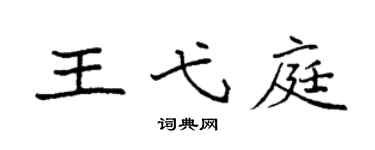 王弋庭

词典网